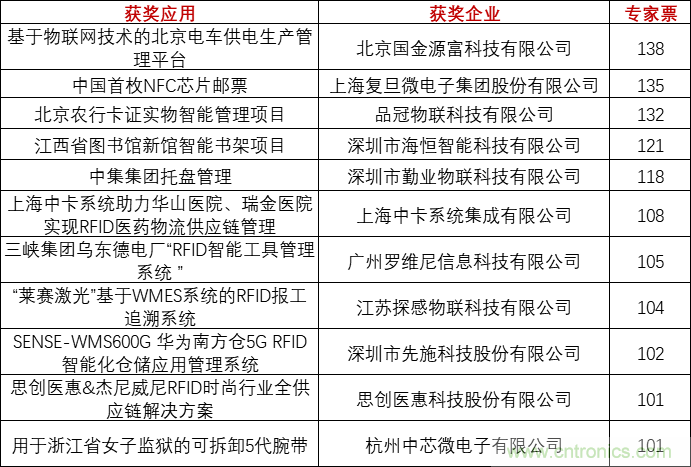 | 获奖应用 | 获奖企业 | 专家票 |
|---|---|---|
| 基于物联网技术的北京电车供电生产管理平台 | 北京国金源富科技有限公司 | 138 |
| 中国首枚NFC芯片邮票 | 上海复旦微电子集团股份有限公司 | 135 |
| 北京农行卡证实物智能管理项目 | 品冠物联科技有限公司 | 132 |
| 江西省图书馆新馆智能书架项目 | 深圳市海恒智能科技有限公司 | 121 |
| 中集集团托盘管理 | 深圳市勤业物联科技有限公司 | 118 |
| 上海中卡系统助力华山医院、瑞金医院实现RFID医药物流供应链管理 | 上海中卡系统集成有限公司 | 108 |
| 三峡集团乌东德电厂“RFID智能工具管理系统 ” | 广州罗维尼信息科技有限公司 | 105 |
| “莱赛激光”基于WMES系统的RFID报工追溯系统 | 江苏探感物联科技有限公司 | 104 |
| SENSE-WMS600G 华为南方仓5G RFID智能化仓储应用管理系统 | 深圳市先施科技股份有限公司 | 102 |
| 思创医惠&杰尼威尼RFID时尚行业全供应链解决方案 | 思创医惠科技股份有限公司 | 101 |
| 用于浙江省女子监狱的可拆卸5代腕带 | 杭州中芯微电子有限公司 | 101 |

www.cntronics.com